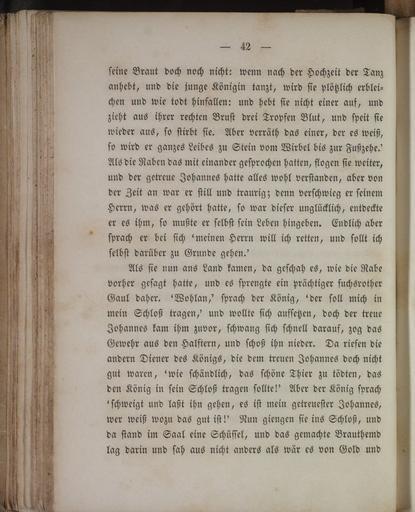 — 42 —

seine Braut doch noch nicht: wenn nach der Hochzeit der Tanz anhebt, und die junge Königin tanzt, wird sie plötzlich erbleichen und wie todt hinfallen: und hebt sie nicht einer auf, und zieht aus ihrer rechten Brust drei Tropfen Blut, und speit sie wieder aus, so stirbt sie. Aber verräth das einer, der es weiß, so wird er ganzes Leibes zu Stein vom Wirbel bis zur Fußzehe.' Als die Raben das mit einander gesprochen hatten, flogen sie weiter, und der getreue Johannes hatte alles wohl verstanden, aber von der Zeit an war er still und traurig; denn verschwieg er seinem Herrn, was er gehört hatte, so war dieser unglücklich, entdeckte er es ihm, so mußte er selbst sein Leben hingeben. Endlich aber sprach er bei sich 'meinen Herrn will ich retten, und sollt ich selbst darüber zu Grunde gehen.'

Als sie nun ans Land kamen, da geschah es, wie die Rabe vorher gesagt hatte, und es sprengte ein prächtiger fuchsrother Gaul daher. 'Wohlan,' sprach der König, 'der soll mich in mein Schloß tragen,' und wollte sich aufsetzen, doch der treue Johannes kam ihm zuvor, schwang sich schnell darauf, zog das Gewehr aus den Halftern, und schoß ihn nieder. Da riefen die andern Diener des Königs, die dem treuen Johannes doch nicht gut waren, 'wie schändlich, das schöne Thier zu tödten, das den König in sein Schloß tragen sollte!' Aber der König sprach 'schweigt und laßt ihn gehen, es ist mein getreuester Johannes, wer weiß wozu das gut ist!' Nun giengen sie ins Schloß, und da stand im Saal eine Schüssel, und das gemachte Brauthemd lag darin und sah aus nicht anders als wär es von Gold und